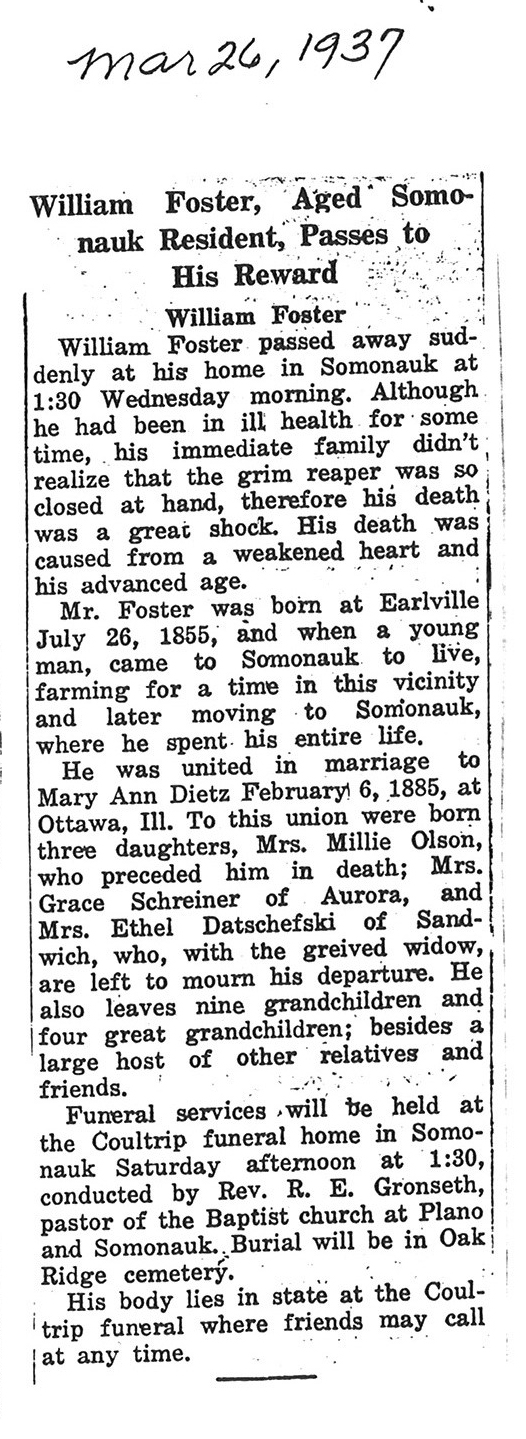 Mar 26, 1937

William Foster, Aged Somonauk Resident, Passes to His Reward

William Foster

William Foster passed away suddenly at his home in Somonauk at 1:30 Wednesday morning. Although he had been in ill health for some time, his immediate family didn't realize that the grim reaper was so closed at hand, therefore his death was a great shock. His death was caused from a weakened heart and his advanced age.

Mr. Foster was born at Earlville July 26, 1855, and when a young man, came to Somonauk to live, farming for a time in this vicinity and later moving to Somonauk, where he spent his entire life.

He was united in marriage to Mary Ann Dietz February 6, 1885, at Ottawa, Ill. To this union were born three daughters, Mrs. Millie Olson, who preceded him in death; Mrs. Grace Schreiner of Aurora, and Mrs. Ethel Datschefski of Sandwich, who, with the greived widow, are left to mourn his departure. He also leaves nine grandchildren and four great grandchildren; besides a large host of other relatives and friends.

Funeral services will be held at the Coultrip funeral home in Somonauk Saturday afternoon at 1:30, conducted by Rev. R. E. Gronseth, pastor of the Baptist church at Plano and Somonauk. Burial will be in Oak Ridge cemetery.

His body lies in state at the Coultrip funeral where friends may call at any time.